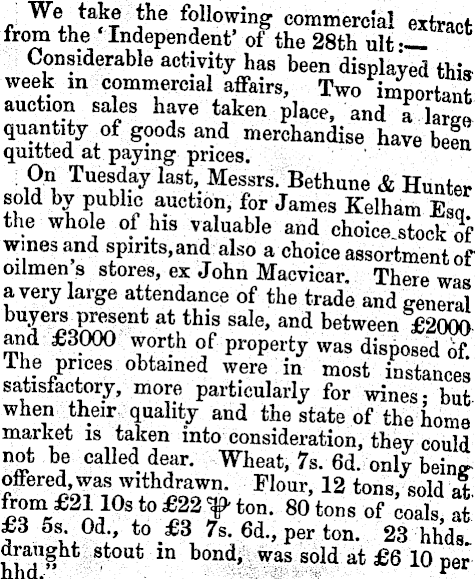 We take the following commercial extract from the 'Independent' of the 28th ult:—

Considerable activity has been displayed this week in commercial affairs, Two important auction sales have taken place, and a large quantity of goods and merchandise have been quitted at paying prices.

On Tuesday last, Messrs. Bethune & Hunter sold by public auction, for James Kelham Esq. the whole of his valuable and choice stock of wines and spirits, and also a choice assortment of oilmen's stores, ex John Macvicar. There was a very large attendance of the trade and general buyers present at this sale, and between £2000 and £3000 worth of property was disposed of. The prices obtained were in most instances satisfactory, more particularly for wines; but when their quality and the state of the home market is taken into consideration, they could not be called dear. Wheat, 7s. 6d. only being offered, was withdrawn. Flour, 12 tons, sold at from £21 10s to £22 ℔ ton. 80 tons of coals, at £3 5s. 0d., to £3 7s. 6d., per ton. 23 hhds. draught stout in bond, was sold at £6 10 per hhd."